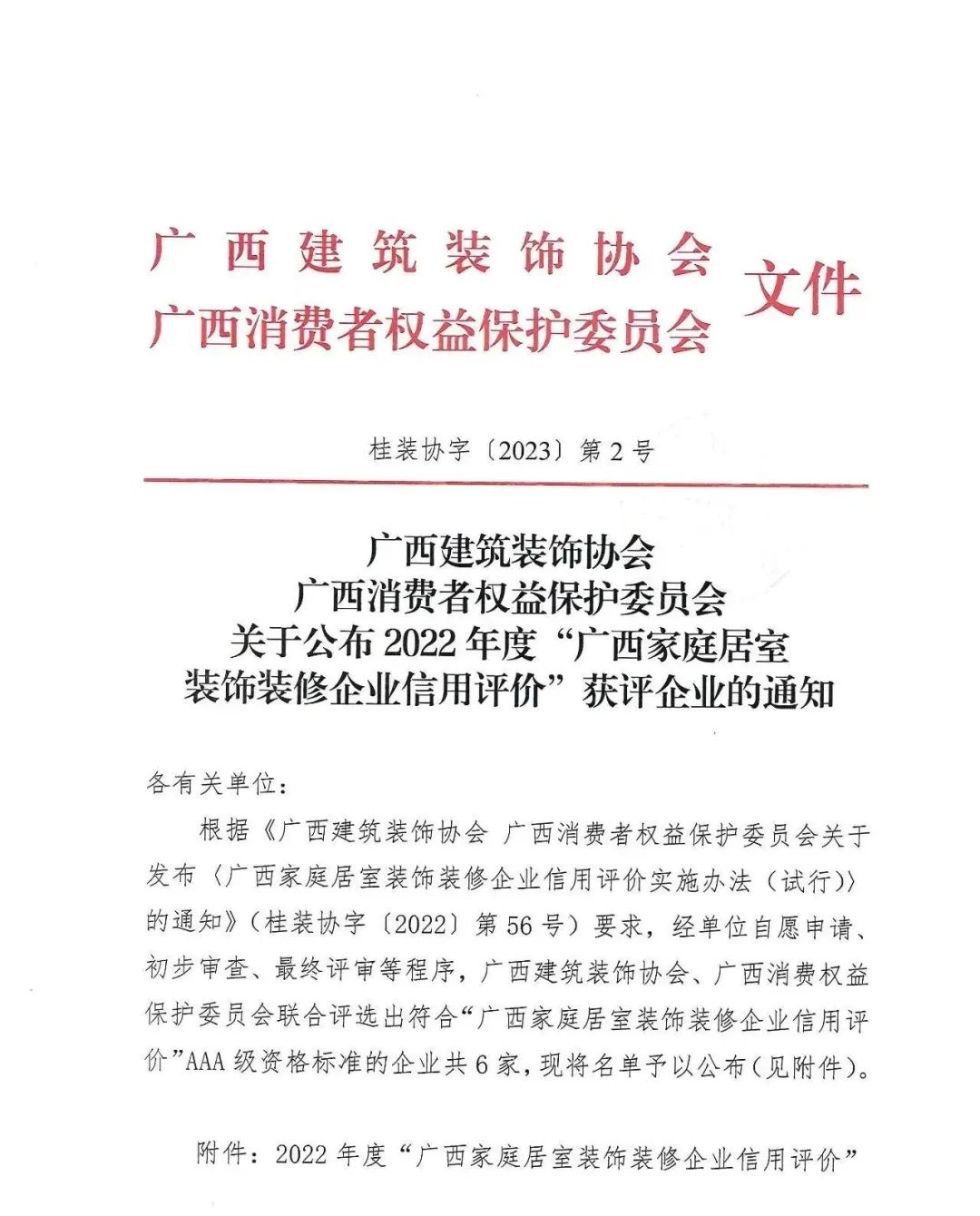 广西建筑装饰协会
广西消费者权益保护委员会 文件

桂装协字〔2023〕第2号

广西建筑装饰协会
广西消费者权益保护委员会
关于公布2022年度“广西家庭居室装饰装修企业信用评价”获评企业的通知

各有关单位：

根据《广西建筑装饰协会 广西消费者权益保护委员会关于发布〈广西家庭居室装饰装修企业信用评价实施办法（试行）〉的通知》（桂装协字〔2022〕第56号）要求，经单位自愿申请、初步审查、最终评审等程序，广西建筑装饰协会、广西消费权益保护委员会联合评选出符合“广西家庭居室装饰装修企业信用评价”AAA级资格标准的企业共6家，现将名单予以公布（见附件）。

附件：2022年度“广西家庭居室装饰装修企业信用评价”